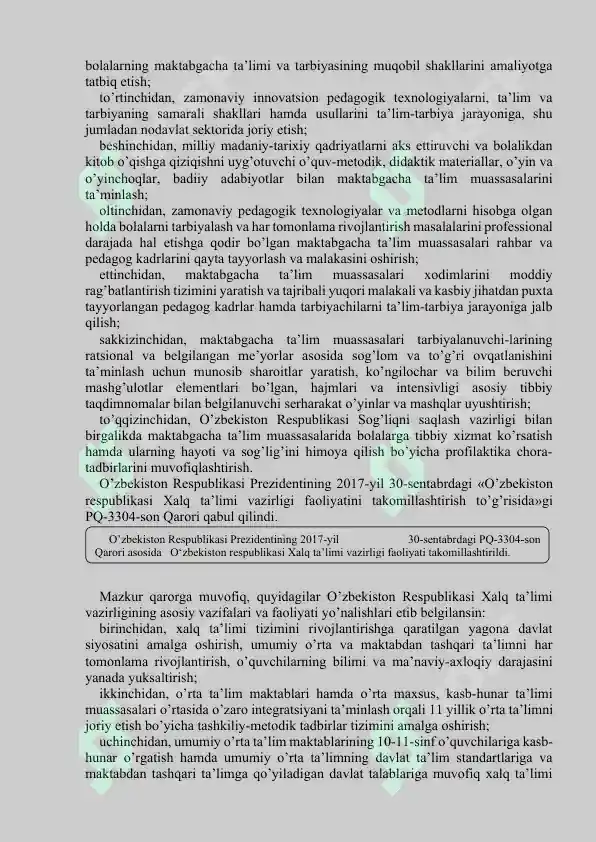 bolalarning maktabgacha ta'limi va tarbiyasining muqobil shakllarini amaliyotga tatbiq etish;

to'rtinchidan, zamonaviy innovatsion pedagogik texnologiyalarni, ta'lim va tarbiyaning samarali shakllari hamda usullarini ta'lim-tarbiya jarayoniga, shu jumladan nodavlat sektorida joriy etish;

beshinchidan, milliy madaniy-tarixiy qadriyatlarni aks ettiruvchi va bolalikdan kitob o'qishga qiziqishni uyg'otuvchi o'quv-metodik, didaktik materiallar, o'yin va o'yinchoqlar, badiiy adabiyotlar bilan maktabgacha ta'lim muassasalarini ta'minlash;

oltinchidan, zamonaviy pedagogik texnologiyalar va metodlarni hisobga olgan holda bolalarni tarbiyalash va har tomonlama rivojlantirish masalalarini professional darajada hal etishga qodir bo'lgan maktabgacha ta'lim muassasalari rahbar va pedagog kadrlarini qayta tayyorlash va malakasini oshirish;

ettinchidan, maktabgacha ta'lim muassasalari xodimlarini moddiy rag'batlantirish tizimini yaratish va tajribali yuqori malakali va kasbiy jihatdan puxta tayyorlangan pedagog kadrlar hamda tarbiyachilarni ta'lim-tarbiya jarayoniga jalb qilish;

sakkizinchidan, maktabgacha ta'lim muassasalari tarbiyalanuvchi-larining ratsional va belgilangan me'yorlar asosida sog'lom va to'g'ri ovqatlanishini ta'minlash uchun munosib sharoitlar yaratish, ko'ngilochar va bilim beruvchi mashg'ulotlar elementlari bo'lgan, hajmlari va intensivligi asosiy tibbiy taqdimnomalar bilan belgilanuvchi serharakat o'yinlar va mashqlar uyushtirish;

to'qqizinchidan, O'zbekiston Respublikasi Sog'liqni saqlash vazirligi bilan birgalikda maktabgacha ta'lim muassasalarida bolalarga tibbiy xizmat ko'rsatish hamda ularning hayoti va sog'lig'ini himoya qilish bo'yicha profilaktika chora-tadbirlarini muvofiqlashtirish.

O'zbekiston Respublikasi Prezidentining 2017-yil 30-sentabrdagi «O'zbekiston respublikasi Xalq ta'limi vazirligi faoliyatini takomillashtirish to'g'risida»gi PQ-3304-son Qarori qabul qilindi.

O'zbekiston Respublikasi Prezidentining 2017-yil 30-sentabrdagi PQ-3304-son Qarori asosida O'zbekiston respublikasi Xalq ta'limi vazirligi faoliyati takomillashtirildi.

Mazkur qarorga muvofiq, quyidagilar O'zbekiston Respublikasi Xalq ta'limi vazirligining asosiy vazifalari va faoliyati yo'nalishlari etib belgilansin:

birinchidan, xalq ta'limi tizimini rivojlantirishga qaratilgan yagona davlat siyosatini amalga oshirish, umumiy o'rta va maktabdan tashqari ta'limni har tomonlama rivojlantirish, o'quvchilarning bilimi va ma'naviy-axloqiy darajasini yanada yuksaltirish;

ikkinchidan, o'rta ta'lim maktablari hamda o'rta maxsus, kasb-hunar ta'limi muassasalari o'rtasida o'zaro integratsiyani ta'minlash orqali 11 yillik o'rta ta'limni joriy etish bo'yicha tashkiliy-metodik tadbirlar tizimini amalga oshirish;

uchinchidan, umumiy o'rta ta'lim maktablarining 10-11-sinf o'quvchilariga kasb-hunar o'rgatish hamda umumiy o'rta ta'limning davlat ta'lim standartlariga va maktabdan tashqari ta'limga qo'yiladigan davlat talablariga muvofiq xalq ta'limi